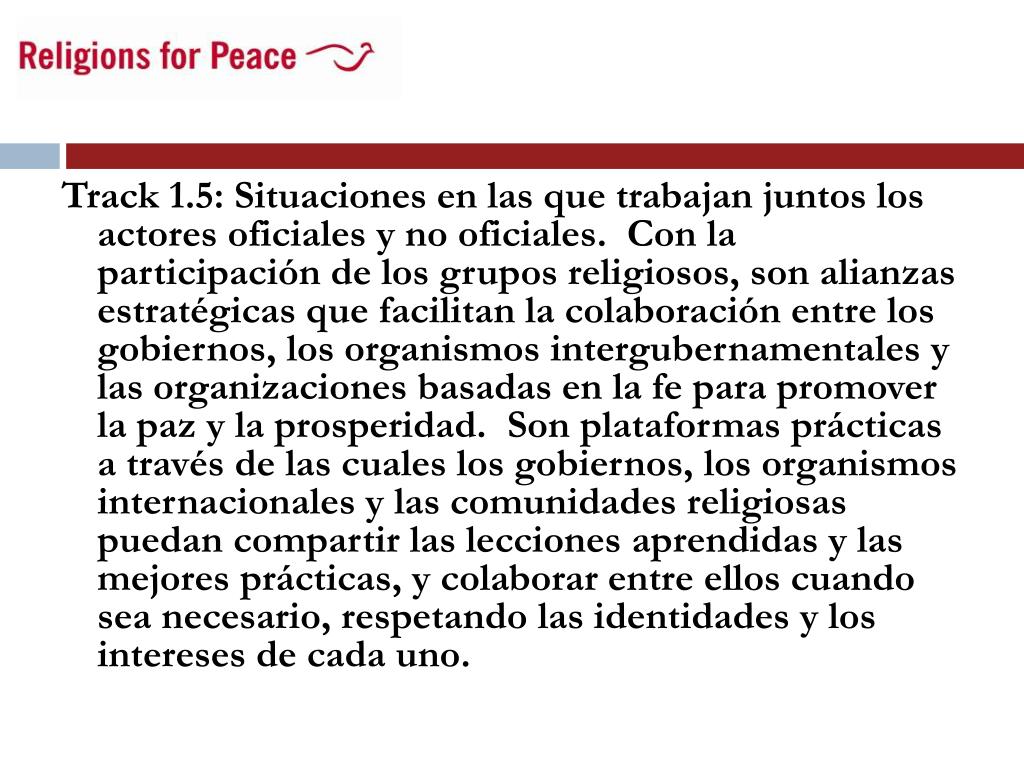 Religions for Peace

Track 1.5: Situaciones en las que trabajan juntos los actores oficiales y no oficiales. Con la participación de los grupos religiosos, son alianzas estratégicas que facilitan la colaboración entre los gobiernos, los organismos intergubernamentales y las organizaciones basadas en la fe para promover la paz y la prosperidad. Son plataformas prácticas a través de las cuales los gobiernos, los organismos internacionales y las comunidades religiosas puedan compartir las lecciones aprendidas y las mejores prácticas, y colaborar entre ellos cuando sea necesario, respetando las identidades y los intereses de cada uno.